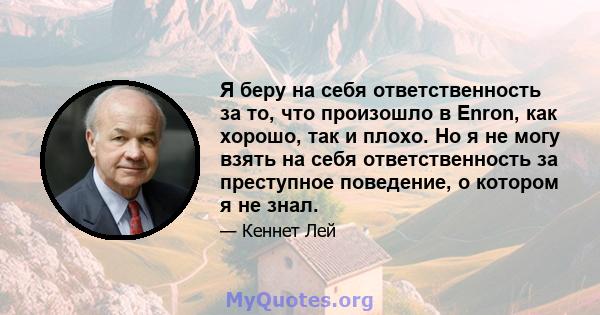 Я беру на себя ответственность за то, что произошло в Enron, как хорошо, так и плохо. Но я не могу взять на себя ответственность за преступное поведение, о котором я не знал.

— Кеннет Лей

MyQuotes.org